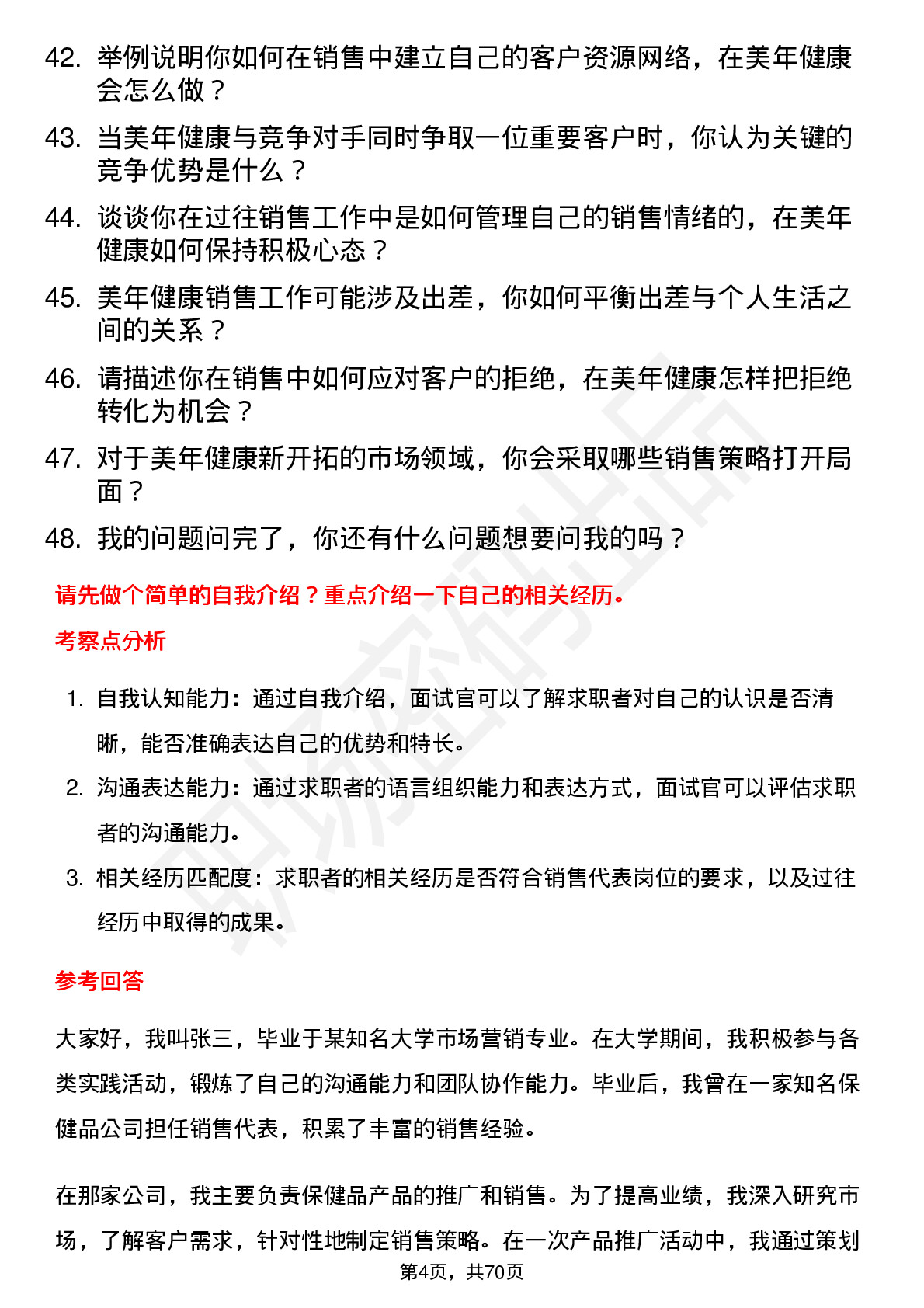 42. 举例说明你如何在销售中建立自己的客户资源网络，在美年健康会怎么做？

43. 当美年健康与竞争对手同时争取一位重要客户时，你认为关键的竞争优势是什么？

44. 谈谈你在过往销售工作中是如何管理自己的销售情绪的，在美年健康如何保持积极心态？

45. 美年健康销售工作可能涉及出差，你如何平衡出差与个人生活之间的关系？

46. 请描述你在销售中如何应对客户的拒绝，在美年健康怎样把拒绝转化为机会？

47. 对于美年健康新开拓的市场领域，你会采取哪些销售策略打开局面？

48. 我的问题问完了，你还有什么问题想要问我的吗？

请先做个简单的自我介绍？重点介绍一下自己的相关经历。

考察点分析

1. 自我认知能力：通过自我介绍，面试官可以了解求职者对自己的认识是否清晰，能否准确表达自己的优势和特长。

2. 沟通表达能力：通过求职者的语言组织能力和表达方式，面试官可以评估求职者的沟通能力。

3. 相关经历匹配度：求职者的相关经历是否符合销售代表岗位的要求，以及过往经历中取得的成果。

参考回答

大家好，我叫张三，毕业于某知名大学市场营销专业。在大学期间，我积极参与各类实践活动，锻炼了自己的沟通能力和团队协作能力。毕业后，我曾在一家知名保健品公司担任销售代表，积累了丰富的销售经验。

在那家公司，我主要负责保健品产品的推广和销售。为了提高业绩，我深入研究市场，了解客户需求，针对性地制定销售策略。在一次产品推广活动中，我通过策划

第4页，共70页